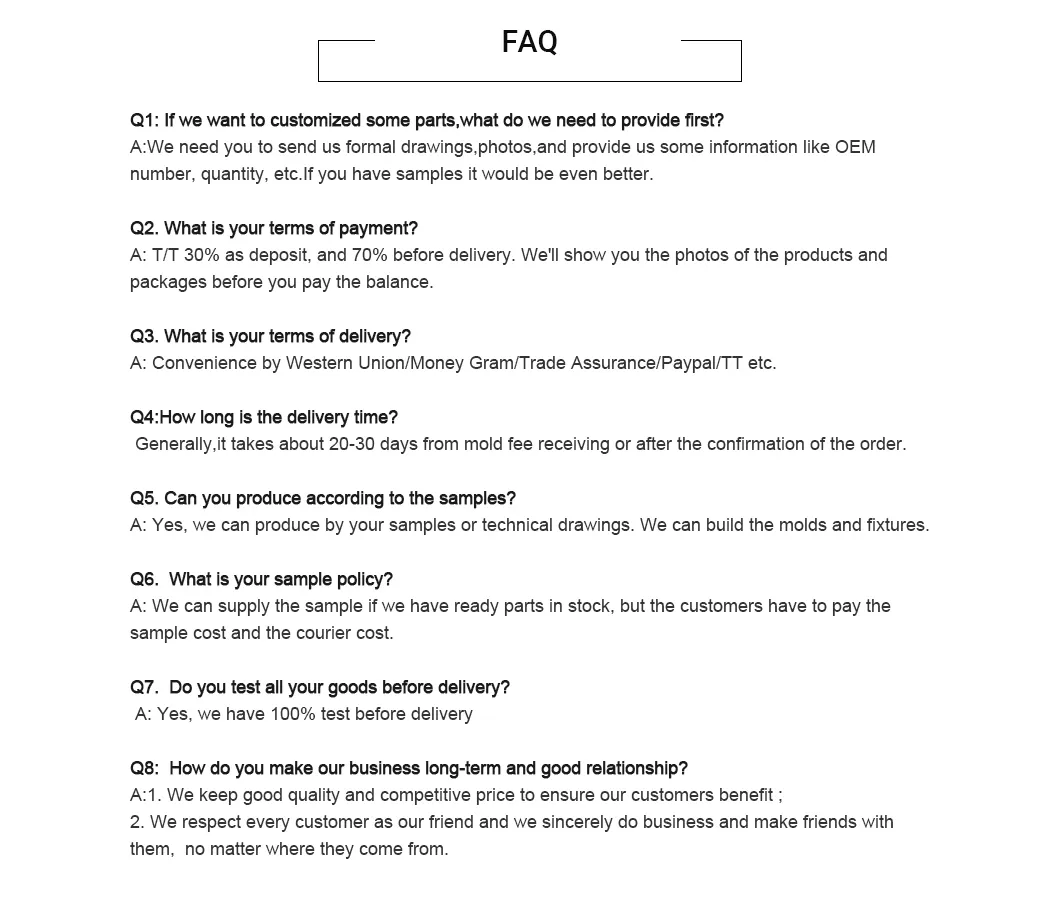 FAQ

Q1: If we want to customized some parts,what do we need to provide first?
A:We need you to send us formal drawings,photos,and provide us some information like OEM number, quantity, etc.If you have samples it would be even better.

Q2. What is your terms of payment?
A: T/T 30% as deposit, and 70% before delivery. We'll show you the photos of the products and packages before you pay the balance.

Q3. What is your terms of delivery?
A: Convenience by Western Union/Money Gram/Trade Assurance/Paypal/TT etc.

Q4:How long is the delivery time?
Generally,it takes about 20-30 days from mold fee receiving or after the confirmation of the order.

Q5. Can you produce according to the samples?
A: Yes, we can produce by your samples or technical drawings. We can build the molds and fixtures.

Q6. What is your sample policy?
A: We can supply the sample if we have ready parts in stock, but the customers have to pay the sample cost and the courier cost.

Q7. Do you test all your goods before delivery?
A: Yes, we have 100% test before delivery

Q8: How do you make our business long-term and good relationship?
A:1. We keep good quality and competitive price to ensure our customers benefit ;
2. We respect every customer as our friend and we sincerely do business and make friends with them, no matter where they come from.